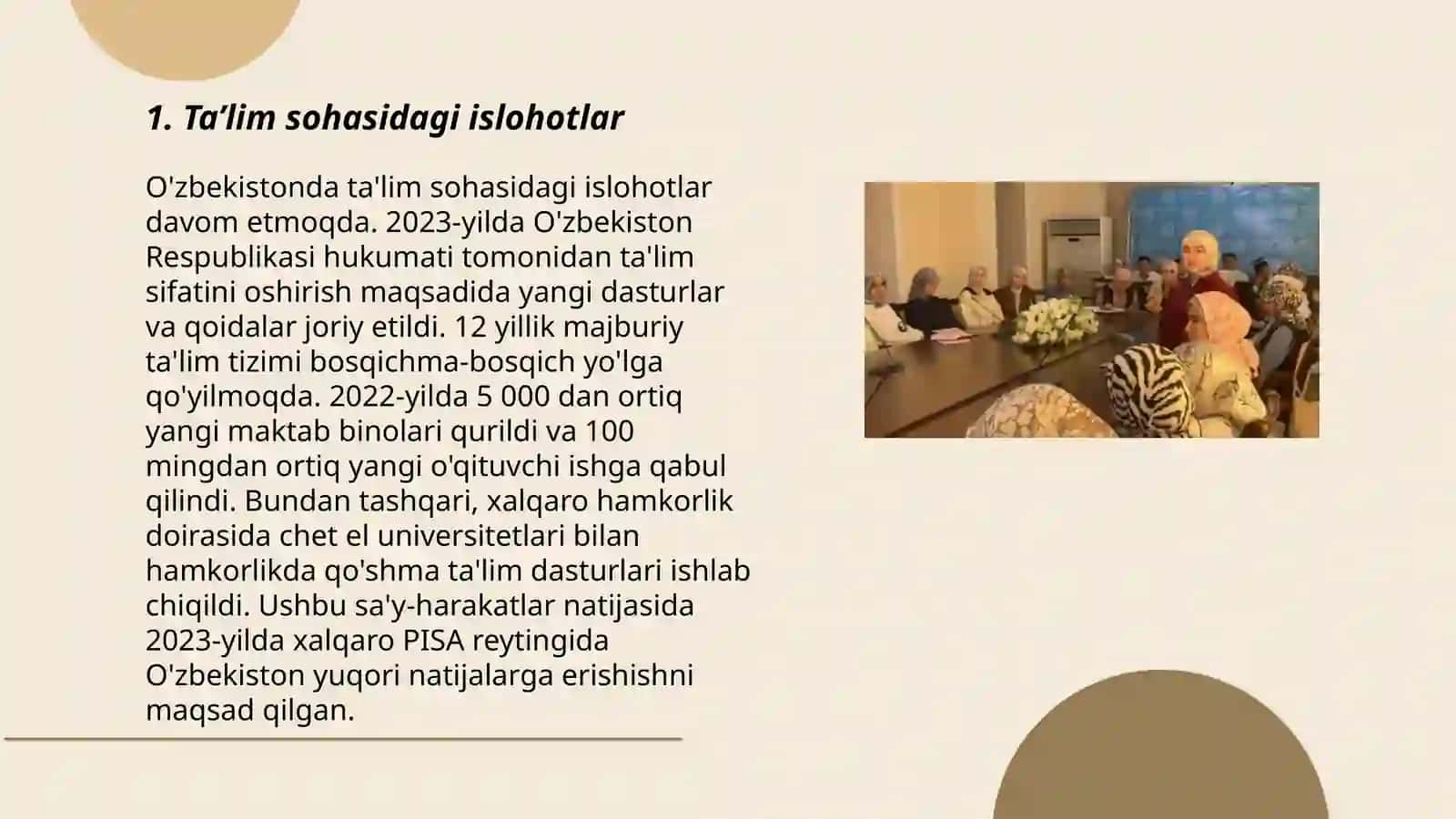 1. Ta’lim sohasidagi islohotlar

O'zbekistonda ta'lim sohasidagi islohotlar davom etmoqda. 2023-yilda O'zbekiston Respublikasi hukumati tomonidan ta'lim sifatini oshirish maqsadida yangi dasturlar va qoidalar joriy etildi. 12 yillik majburiy ta'lim tizimi bosqichma-bosqich yo'lga qo'yilmoqda. 2022-yilda 5 000 dan ortiq yangi maktab binolari qurildi va 100 mingdan ortiq yangi o'qituvchi ishga qabul qilindi. Bundan tashqari, xalqaro hamkorlik doirasida chet el universitetlari bilan hamkorlikda qo'shma ta'lim dasturlari ishlab chiqildi. Ushbu sa'y-harakatlar natijasida 2023-yilda xalqaro PISA reytingida O'zbekiston yuqori natijalarga erishishni maqsad qilgan.